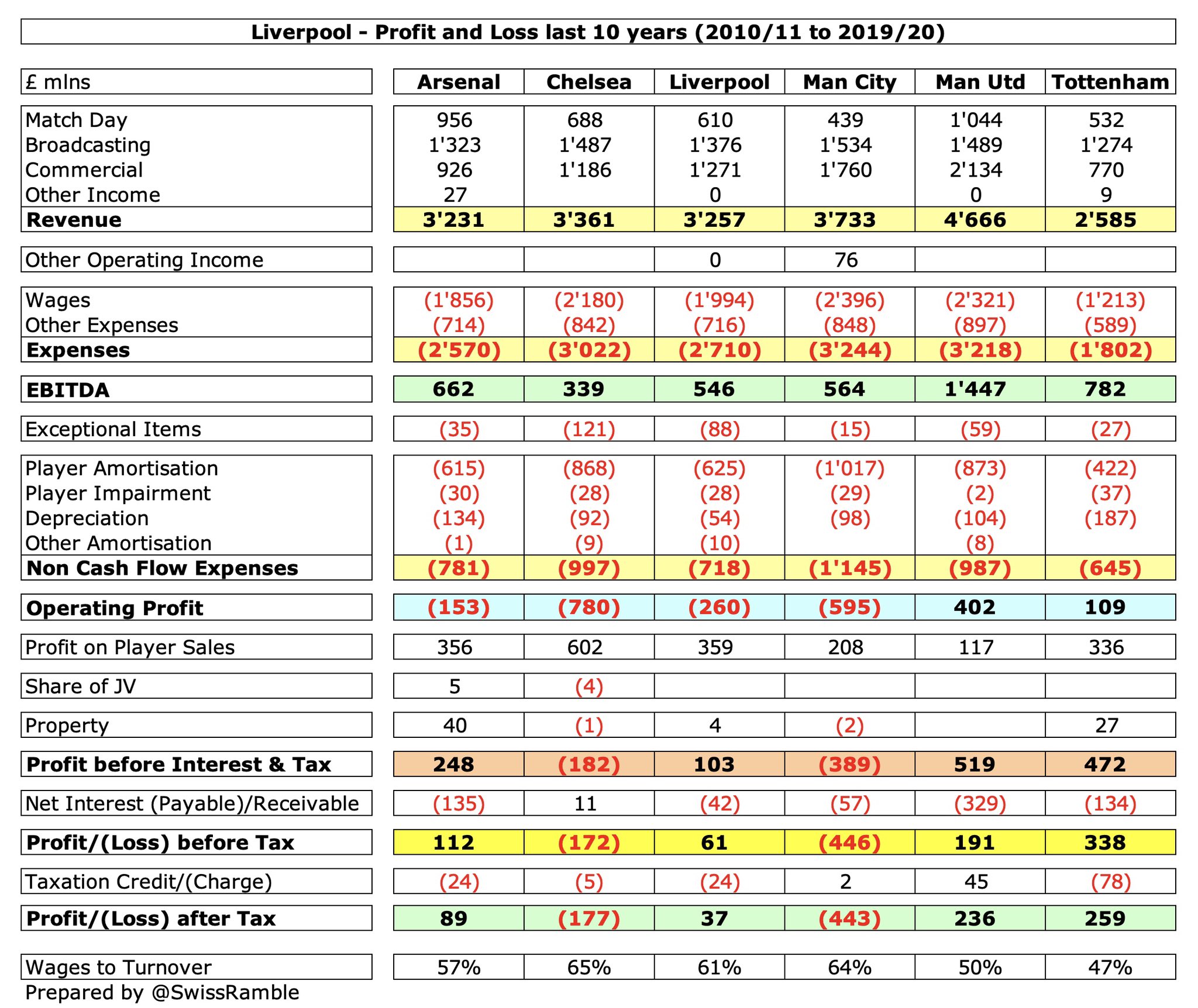 Liverpool - Profit and Loss last 10 years (2010/11 to 2019/20)

| £ mlns | Arsenal | Chelsea | Liverpool | Man City | Man Utd | Tottenham |
|---|---|---|---|---|---|---|
| Match Day | 956 | 688 | 610 | 439 | 1'044 | 532 |
| Broadcasting | 1'323 | 1'487 | 1'376 | 1'534 | 1'489 | 1'274 |
| Commercial | 926 | 1'186 | 1'271 | 1'760 | 2'134 | 770 |
| Other Income | 27 | | 0 | | 0 | 9 |
| **Revenue** | **3'231** | **3'361** | **3'257** | **3'733** | **4'666** | **2'585** |
| Other Operating Income | | | 0 | 76 | | |
| Wages | (1'856) | (2'180) | (1'994) | (2'396) | (2'321) | (1'213) |
| Other Expenses | (714) | (842) | (716) | (848) | (897) | (589) |
| **Expenses** | **(2'570)** | **(3'022)** | **(2'710)** | **(3'244)** | **(3'218)** | **(1'802)** |
| **EBITDA** | **662** | **339** | **546** | **564** | **1'447** | **782** |
| Exceptional Items | (35) | (121) | (88) | (15) | (59) | (27) |
| Player Amortisation | (615) | (868) | (625) | (1'017) | (873) | (422) |
| Player Impairment | (30) | (28) | (28) | (29) | (2) | (37) |
| Depreciation | (134) | (92) | (54) | (98) | (104) | (187) |
| Other Amortisation | (1) | (9) | (10) | | (8) | |
| **Non Cash Flow Expenses** | **(781)** | **(997)** | **(718)** | **(1'145)** | **(987)** | **(645)** |
| **Operating Profit** | **(153)** | **(780)** | **(260)** | **(595)** | **402** | **109** |
| Profit on Player Sales | 356 | 602 | 359 | 208 | 117 | 336 |
| Share of JV | 5 | (4) | | | | |
| Property | 40 | (1) | 4 | (2) | | 27 |
| **Profit before Interest & Tax** | **248** | **(182)** | **103** | **(389)** | **519** | **472** |
| Net Interest (Payable)/Receivable | (135) | 11 | (42) | (57) | (329) | (134) |
| **Profit/(Loss) before Tax** | **112** | **(172)** | **61** | **(446)** | **191** | **338** |
| Taxation Credit/(Charge) | (24) | (5) | (24) | 2 | 45 | (78) |
| **Profit/(Loss) after Tax** | **89** | **(177)** | **37** | **(443)** | **236** | **259** |
| Wages to Turnover | 57% | 65% | 61% | 64% | 50% | 47% |

Prepared by @SwissRamble